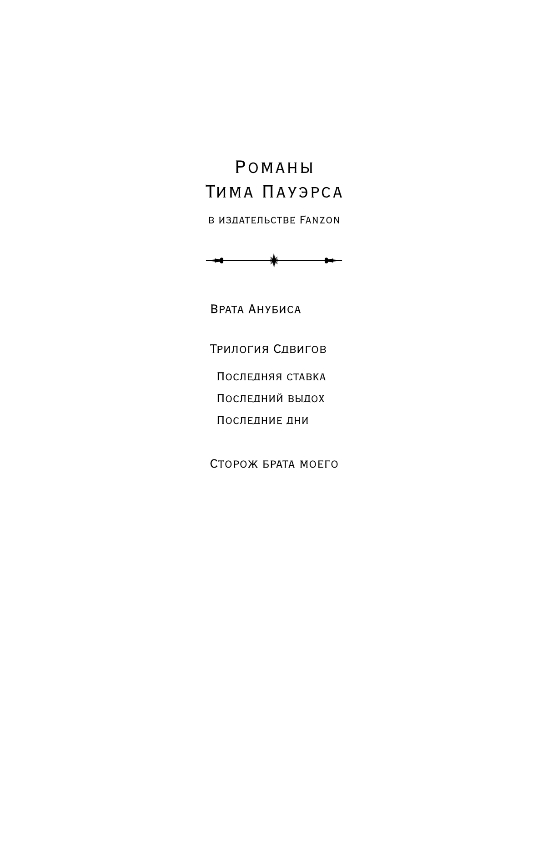 Романы
Тима Пауэрса
в издательстве Fanzon

Врата Анубиса

Трилогия Сдвигов

Последняя ставка
Последний выдох
Последние дни

Сторож брата моего